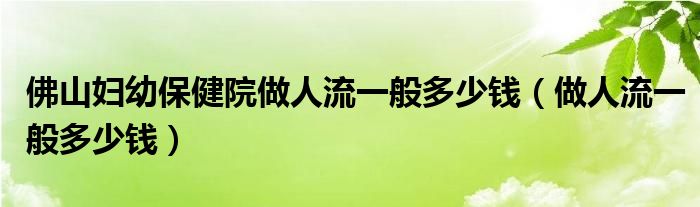 佛山妇幼保健院做人流一般多少钱（做人流一般多少钱）